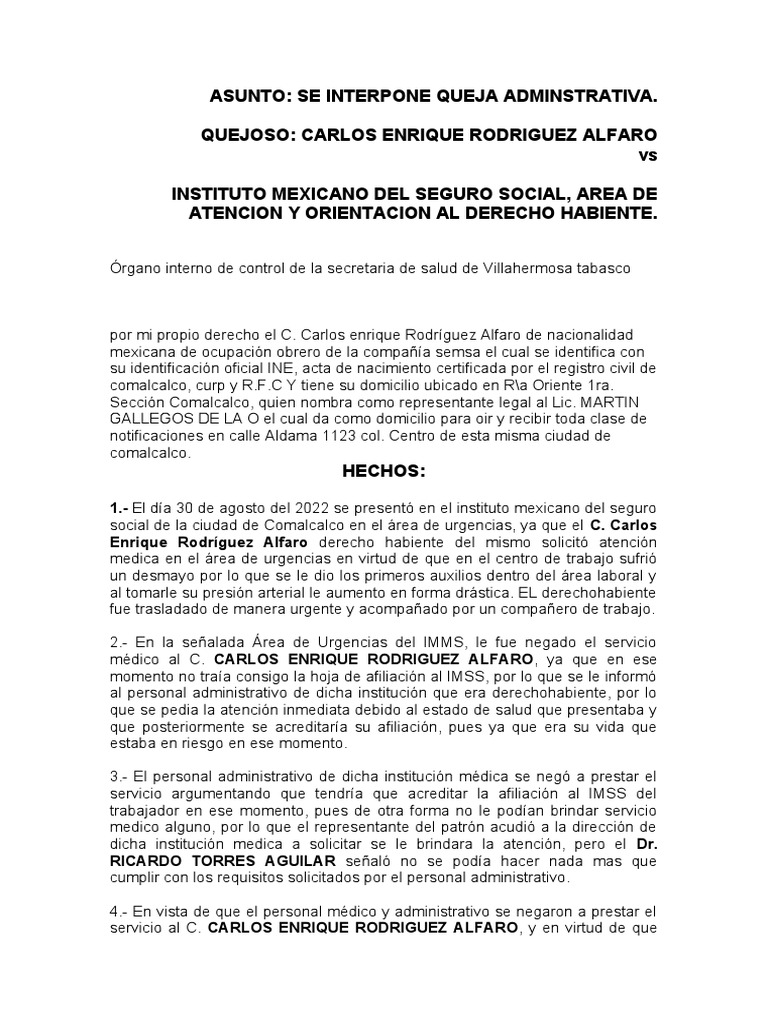 ASUNTO: SE INTERPONE QUEJA ADMINSTRATIVA.

QUEJOSO: CARLOS ENRIQUE RODRIGUEZ ALFARO
vs

INSTITUTO MEXICANO DEL SEGURO SOCIAL, AREA DE ATENCION Y ORIENTACION AL DERECHO HABIENTE.

Órgano interno de control de la secretaria de salud de Villahermosa tabasco

por mi propio derecho el C. Carlos enrique Rodríguez Alfaro de nacionalidad mexicana de ocupación obrero de la compañía semsa el cual se identifica con su identificación oficial INE, acta de nacimiento certificada por el registro civil de comalcalco, curp y R.F.C Y tiene su domicilio ubicado en R\a Oriente 1ra. Sección Comalcalco, quien nombra como representante legal al Lic. MARTIN GALLEGOS DE LA O el cual da como domicilio para oir y recibir toda clase de notificaciones en calle Aldama 1123 col. Centro de esta misma ciudad de comalcalco.

HECHOS:

1.- El día 30 de agosto del 2022 se presentó en el instituto mexicano del seguro social de la ciudad de Comalcalco en el área de urgencias, ya que el C. Carlos Enrique Rodríguez Alfaro derecho habiente del mismo solicitó atención medica en el área de urgencias en virtud de que en el centro de trabajo sufrió un desmayo por lo que se le dio los primeros auxilios dentro del área laboral y al tomarle su presión arterial le aumento en forma drástica. EL derechohabiente fue trasladado de manera urgente y acompañado por un compañero de trabajo.

2.- En la señalada Área de Urgencias del IMMS, le fue negado el servicio médico al C. CARLOS ENRIQUE RODRIGUEZ ALFARO, ya que en ese momento no traía consigo la hoja de afiliación al IMSS, por lo que se le informó al personal administrativo de dicha institución que era derechohabiente, por lo que se pedia la atención inmediata debido al estado de salud que presentaba y que posteriormente se acreditaría su afiliación, pues ya que era su vida que estaba en riesgo en ese momento.

3.- El personal administrativo de dicha institución médica se negó a prestar el servicio argumentando que tendría que acreditar la afiliación al IMSS del trabajador en ese momento, pues de otra forma no le podían brindar servicio medico alguno, por lo que el representante del patrón acudió a la dirección de dicha institución medica a solicitar se le brindara la atención, pero el Dr. RICARDO TORRES AGUILAR señaló no se podía hacer nada mas que cumplir con los requisitos solicitados por el personal administrativo.

4.- En vista de que el personal médico y administrativo se negaron a prestar el servicio al C. CARLOS ENRIQUE RODRIGUEZ ALFARO, y en virtud de que